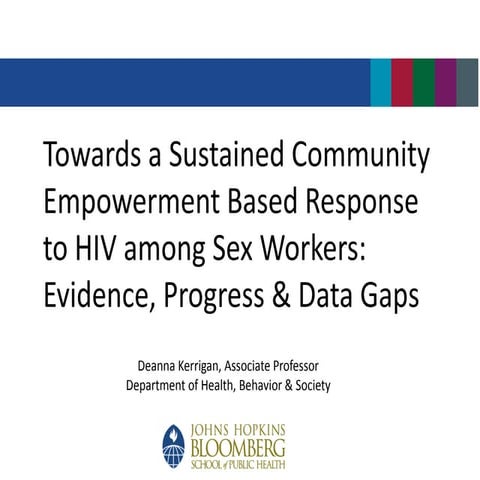 Towards a Sustained Community Empowerment Based Response to HIV among Sex Workers: Evidence, Progress & Data Gaps

Deanna Kerrigan, Associate Professor
Department of Health, Behavior & Society

JOHNS HOPKINS
BLOOMBERG
SCHOOL of PUBLIC HEALTH